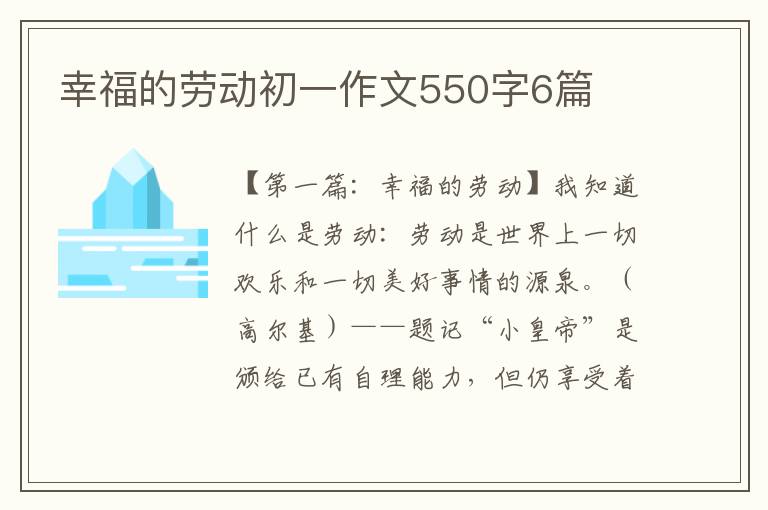 幸福的劳动初一作文550字6篇

【第一篇：幸福的劳动】我知道什么是劳动：劳动是世界上一切欢乐和一切美好事情的源泉。（高尔基）——题记“小皇帝”是颁给已有自理能力，但仍享受着